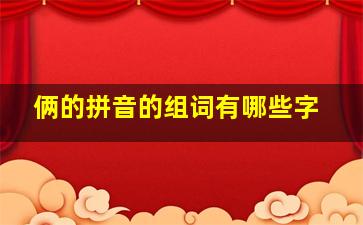 俩的拼音的组词有哪些字